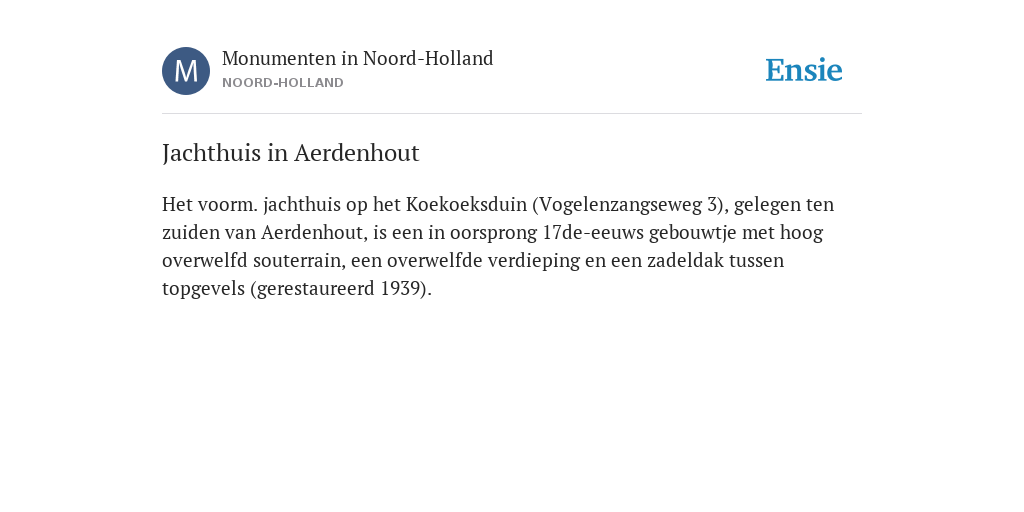 M

Monumenten in Noord-Holland
NOORD-HOLLAND

Ensie

Jachthuis in Aerdenhout

Het voorm. jachthuis op het Koekoeksduin (Vogelenzangseweg 3), gelegen ten zuiden van Aerdenhout, is een in oorsprong 17de-eeuws gebouwtje met hoog overwelfd souterrain, een overwelfde verdieping en een zadeldak tussen topgevels (gerestaureerd 1939).